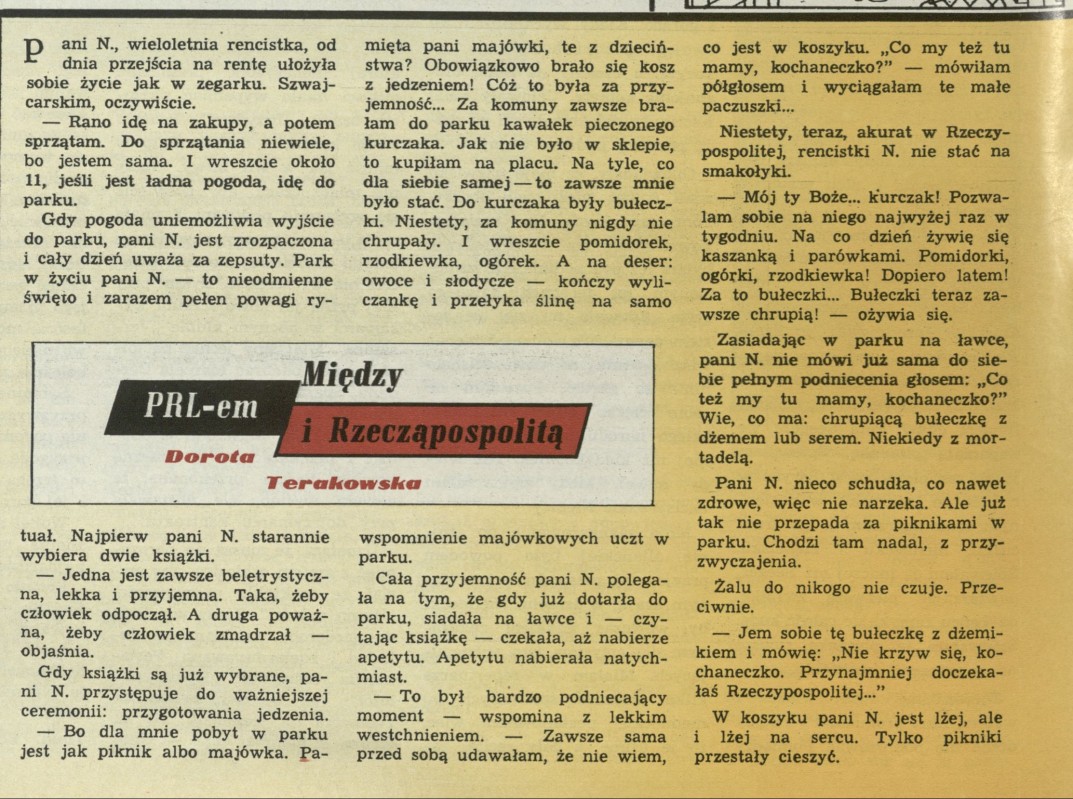 Pani N., wieloletnia rencistka, od dnia przejścia na rentę ułożyła sobie życie jak w zegarku. Szwajcarskim, oczywiście.

— Rano idę na zakupy, a potem sprzątam. Do sprzątania niewiele, bo jestem sama. I wreszcie około 11, jeśli jest ładna pogoda, idę do parku.

Gdy pogoda uniemożliwia wyjście do parku, pani N. jest zrozpaczona i cały dzień uważa za zepsuty. Park w życiu pani N. — to nieodmienne święto i zarazem pełen powagi rytuał. Najpierw pani N. starannie wybiera dwie książki.

— Jedna jest zawsze beletrystyczna, lekka i przyjemna. Taka, żeby człowiek odpoczął. A druga poważna, żeby człowiek zmądrzał — objaśnia.

Gdy książki są już wybrane, pani N. przystępuje do ważniejszej ceremonii: przygotowania jedzenia.

— Bo dla mnie pobyt w parku jest jak piknik albo majówka. Pamięta pani majówki, te z dzieciństwa? Obowiązkowo brało się kosz z jedzeniem! Cóż to była za przyjemność... Za komuny zawsze brałam do parku kawałek pieczonego kurczaka. Jak nie było w sklepie, to kupiłam na placu. Na tyle, co dla siebie samej — to zawsze mnie było stać. Do kurczaka były bułeczki. Niestety, za komuny nigdy nie chrupały. I wreszcie pomidorek, rzodkiewka, ogórek. A na deser: owoce i słodycze — kończy wyliczankę i przełyka ślinę na samo wspomnienie majówkowych uczt w parku.

Cała przyjemność pani N. polegała na tym, że gdy już dotarła do parku, siadała na ławce i — czytając książkę — czekała, aż nabierze apetytu. Apetytu nabierała natychmiast.

— To był bardzo podniecający moment — wspomina z lekkim westchnieniem. — Zawsze sama przed sobą udawałam, że nie wiem, co jest w koszyku. „Co my też tu mamy, kochaneczko?" — mówiłam półgłosem i wyciągałam te małe paczuszki...

Niestety, teraz, akurat w Rzeczypospolitej, rencistki N. nie stać na smakołyki.

— Mój ty Boże... kurczak! Pozwalam sobie na niego najwyżej raz w tygodniu. Na co dzień żywię się kaszanką i parówkami. Pomidorki, ogórki, rzodkiewka! Dopiero latem! Za to bułeczki... Bułeczki teraz zawsze chrupią! — ożywia się.

Zasiadając w parku na ławce, pani N. nie mówi już sama do siebie pełnym podniecenia głosem: „Co też my tu mamy, kochaneczko?" Wie, co ma: chrupiącą bułeczkę z dżemem lub serem. Niekiedy z mortadelą.

Pani N. nieco schudła, co nawet zdrowe, więc nie narzeka. Ale już tak nie przepada za piknikami w parku. Chodzi tam nadal, z przyzwyczajenia.

Żalu do nikogo nie czuje. Przeciwnie.

— Jem sobie tę bułeczkę z dżemikiem i mówię: „Nie krzyw się, kochaneczko. Przynajmniej doczekałaś Rzeczypospolitej..."

W koszyku pani N. jest lżej, ale i lżej na sercu. Tylko pikniki przestały cieszyć.

Między PRL-em i Rzecząpospolitą
Dorota Terakowska